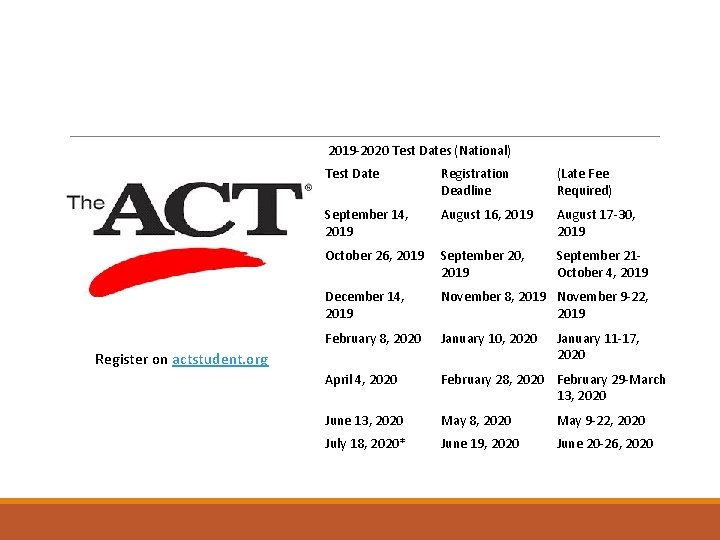 The ACT®

Register on actstudent.org

2019-2020 Test Dates (National)

| Test Date | Registration Deadline | (Late Fee Required) |
|---|---|---|
| September 14, 2019 | August 16, 2019 | August 17-30, 2019 |
| October 26, 2019 | September 20, 2019 | September 21-October 4, 2019 |
| December 14, 2019 | November 8, 2019 | November 9-22, 2019 |
| February 8, 2020 | January 10, 2020 | January 11-17, 2020 |
| April 4, 2020 | February 28, 2020 | February 29-March 13, 2020 |
| June 13, 2020 | May 8, 2020 | May 9-22, 2020 |
| July 18, 2020* | June 19, 2020 | June 20-26, 2020 |